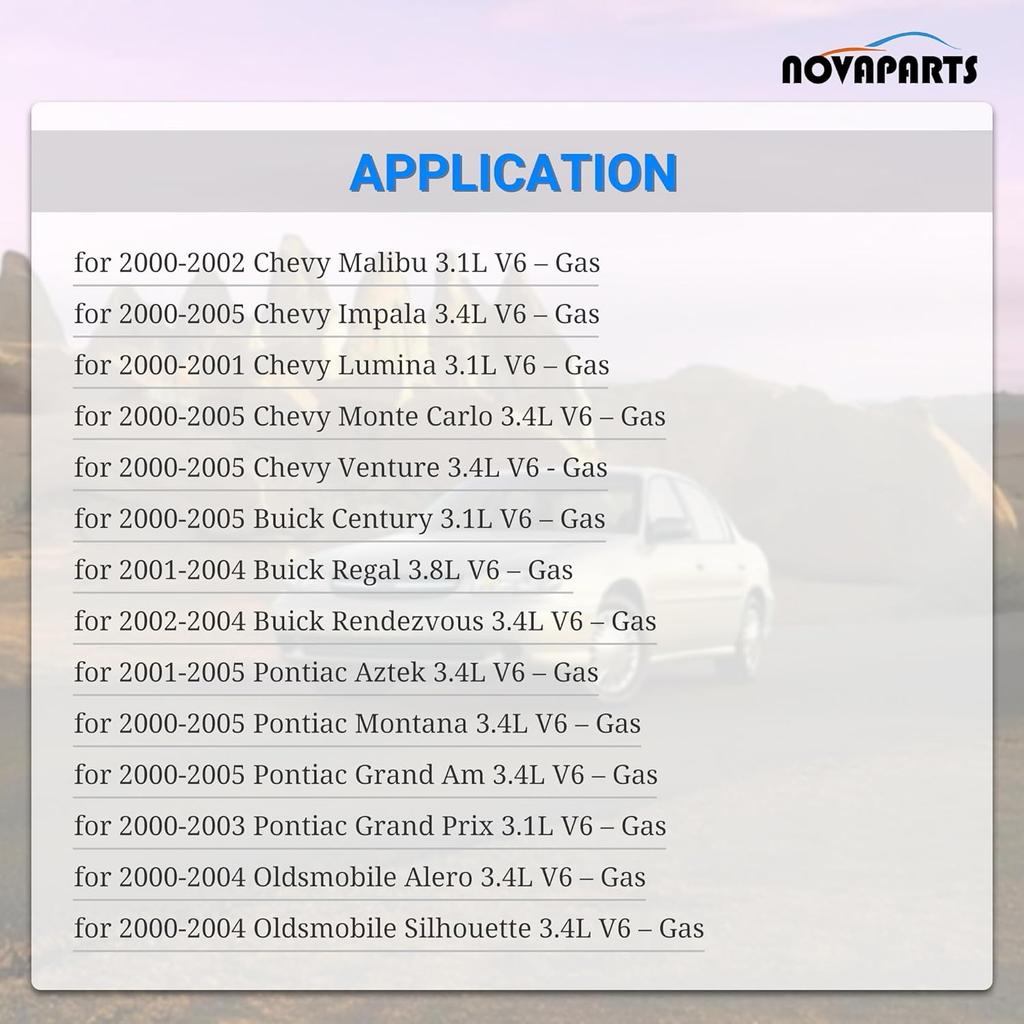 NOVAPARTS

APPLICATION

for 2000-2002 Chevy Malibu 3.1L V6 – Gas
for 2000-2005 Chevy Impala 3.4L V6 – Gas
for 2000-2001 Chevy Lumina 3.1L V6 – Gas
for 2000-2005 Chevy Monte Carlo 3.4L V6 – Gas
for 2000-2005 Chevy Venture 3.4L V6 - Gas
for 2000-2005 Buick Century 3.1L V6 – Gas
for 2001-2004 Buick Regal 3.8L V6 – Gas
for 2002-2004 Buick Rendezvous 3.4L V6 – Gas
for 2001-2005 Pontiac Aztek 3.4L V6 – Gas
for 2000-2005 Pontiac Montana 3.4L V6 – Gas
for 2000-2005 Pontiac Grand Am 3.4L V6 – Gas
for 2000-2003 Pontiac Grand Prix 3.1L V6 – Gas
for 2000-2004 Oldsmobile Alero 3.4L V6 – Gas
for 2000-2004 Oldsmobile Silhouette 3.4L V6 – Gas